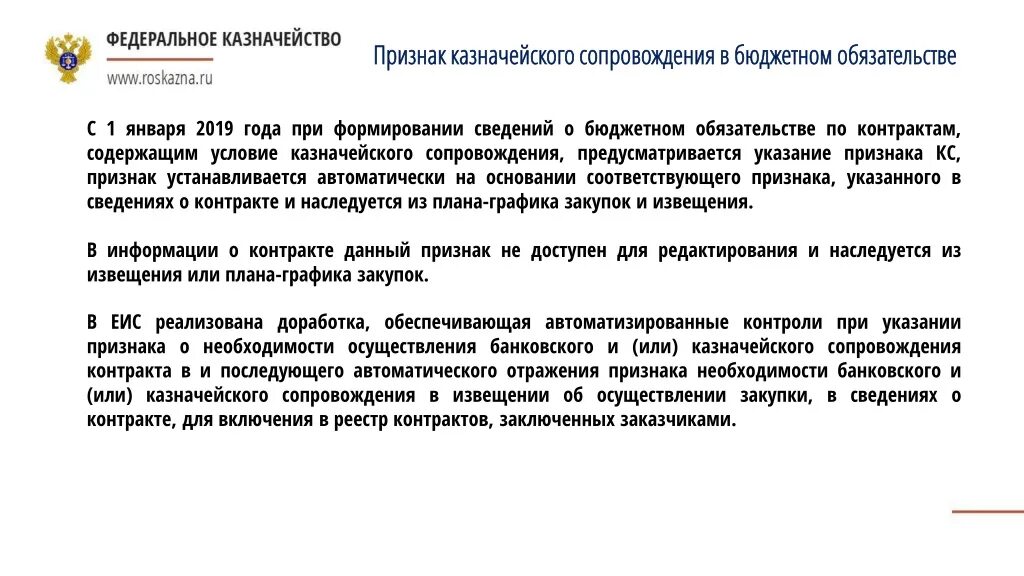 ФЕДЕРАЛЬНОЕ КАЗНАЧЕЙСТВО
www.roskazna.ru

Признак казначейского сопровождения в бюджетном обязательстве

С 1 января 2019 года при формировании сведений о бюджетном обязательстве по контрактам, содержащим условие казначейского сопровождения, предусматривается указание признака КС, признак устанавливается автоматически на основании соответствующего признака, указанного в сведениях о контракте и наследуется из плана-графика закупок и извещения.

В информации о контракте данный признак не доступен для редактирования и наследуется из извещения или плана-графика закупок.

В ЕИС реализована доработка, обеспечивающая автоматизированные контроли при указании признака о необходимости осуществления банковского и (или) казначейского сопровождения контракта в и последующего автоматического отражения признака необходимости банковского и (или) казначейского сопровождения в извещении об осуществлении закупки, в сведениях о контракте, для включения в реестр контрактов, заключенных заказчиками.